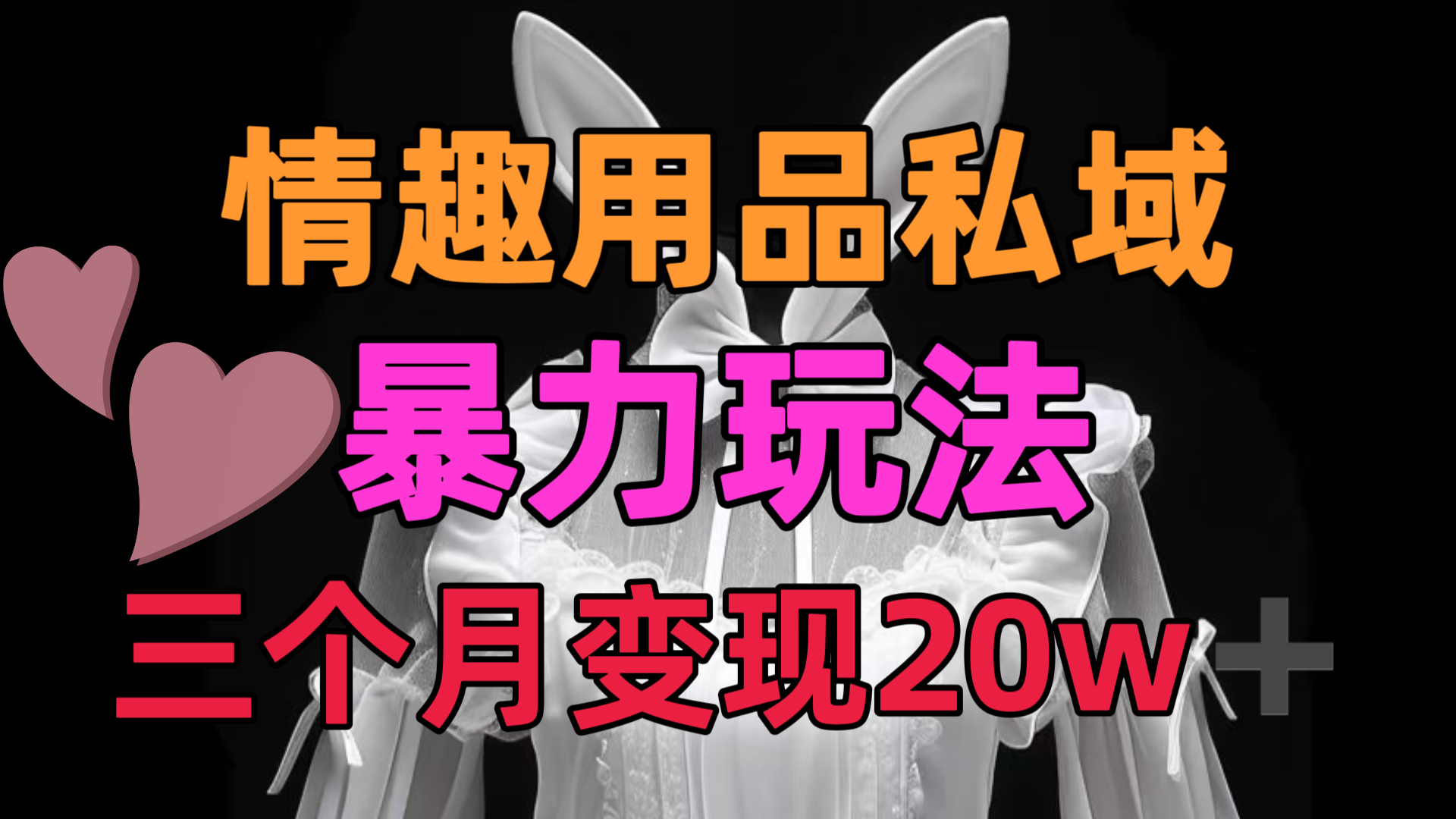 情趣用品私域
暴力玩法
三个月变现20w+